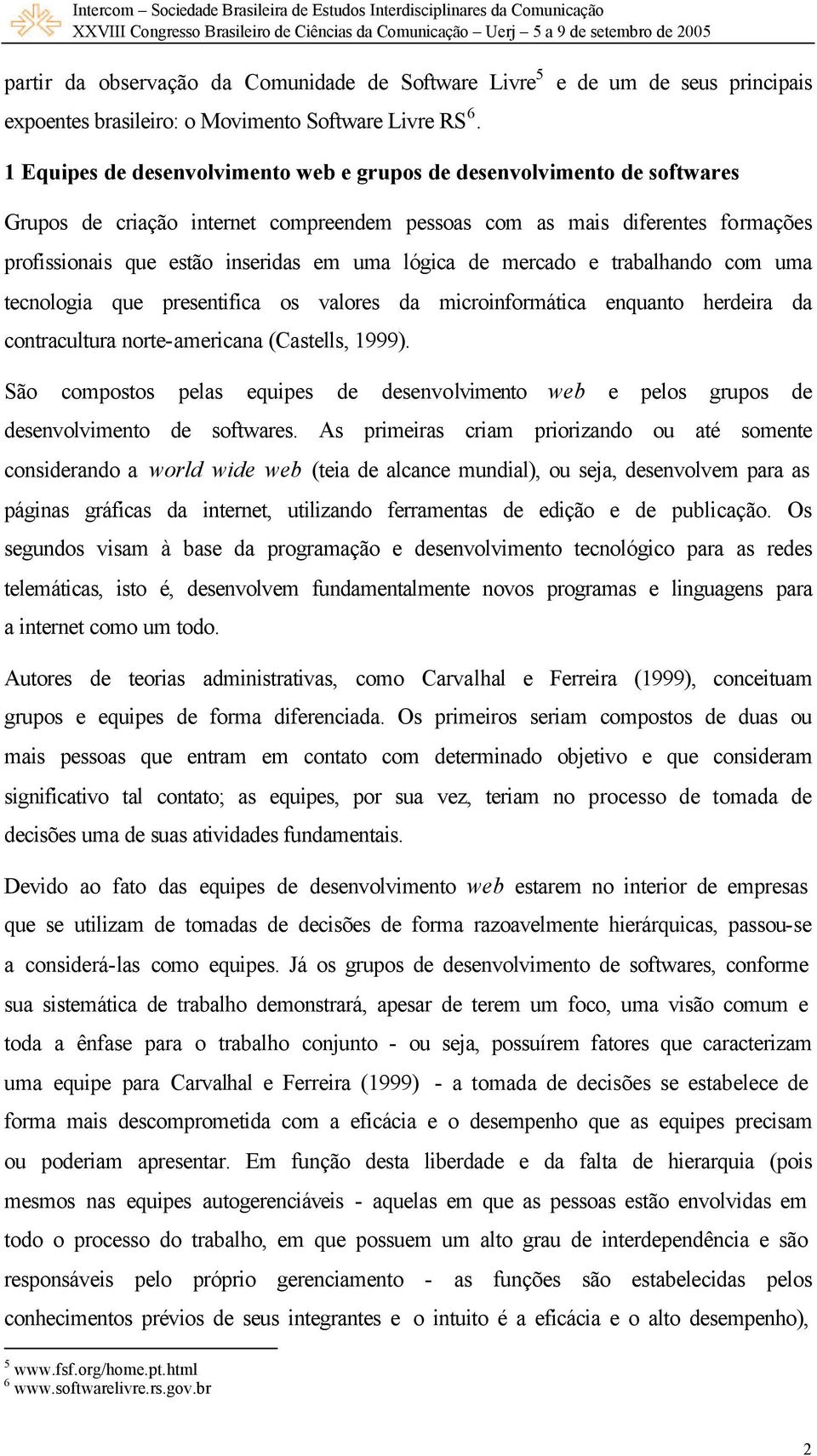 Intercom – Sociedade Brasileira de Estudos Interdisciplinares da Comunicação
XXVIII Congresso Brasileiro de Ciências da Comunicação – Uerj – 5 a 9 de setembro de 2005

partir da observação da Comunidade de Software Livre$^5$ e de um de seus principais expoentes brasileiro: o Movimento Software Livre RS$^6$.

1 Equipes de desenvolvimento web e grupos de desenvolvimento de softwares

Grupos de criação internet compreendem pessoas com as mais diferentes formações profissionais que estão inseridas em uma lógica de mercado e trabalhando com uma tecnologia que presentifica os valores da microinformática enquanto herdeira da contracultura norte-americana (Castells, 1999).

São compostos pelas equipes de desenvolvimento web e pelos grupos de desenvolvimento de softwares. As primeiras criam priorizando ou até somente considerando a world wide web (teia de alcance mundial), ou seja, desenvolvem para as páginas gráficas da internet, utilizando ferramentas de edição e de publicação. Os segundos visam à base da programação e desenvolvimento tecnológico para as redes telemáticas, isto é, desenvolvem fundamentalmente novos programas e linguagens para a internet como um todo.

Autores de teorias administrativas, como Carvalhal e Ferreira (1999), conceituam grupos e equipes de forma diferenciada. Os primeiros seriam compostos de duas ou mais pessoas que entram em contato com determinado objetivo e que consideram significativo tal contato; as equipes, por sua vez, teriam no processo de tomada de decisões uma de suas atividades fundamentais.

Devido ao fato das equipes de desenvolvimento web estarem no interior de empresas que se utilizam de tomadas de decisões de forma razoavelmente hierárquicas, passou-se a considerá-las como equipes. Já os grupos de desenvolvimento de softwares, conforme sua sistemática de trabalho demonstrará, apesar de terem um foco, uma visão comum e toda a ênfase para o trabalho conjunto - ou seja, possuírem fatores que caracterizam uma equipe para Carvalhal e Ferreira (1999) - a tomada de decisões se estabelece de forma mais descomprometida com a eficácia e o desempenho que as equipes precisam ou poderiam apresentar. Em função desta liberdade e da falta de hierarquia (pois mesmos nas equipes autogerenciáveis - aquelas em que as pessoas estão envolvidas em todo o processo do trabalho, em que possuem um alto grau de interdependência e são responsáveis pelo próprio gerenciamento - as funções são estabelecidas pelos conhecimentos prévios de seus integrantes e o intuito é a eficácia e o alto desempenho),

$^5$ www.fsf.org/home.pt.html
$^6$ www.softwarelivre.rs.gov.br

2